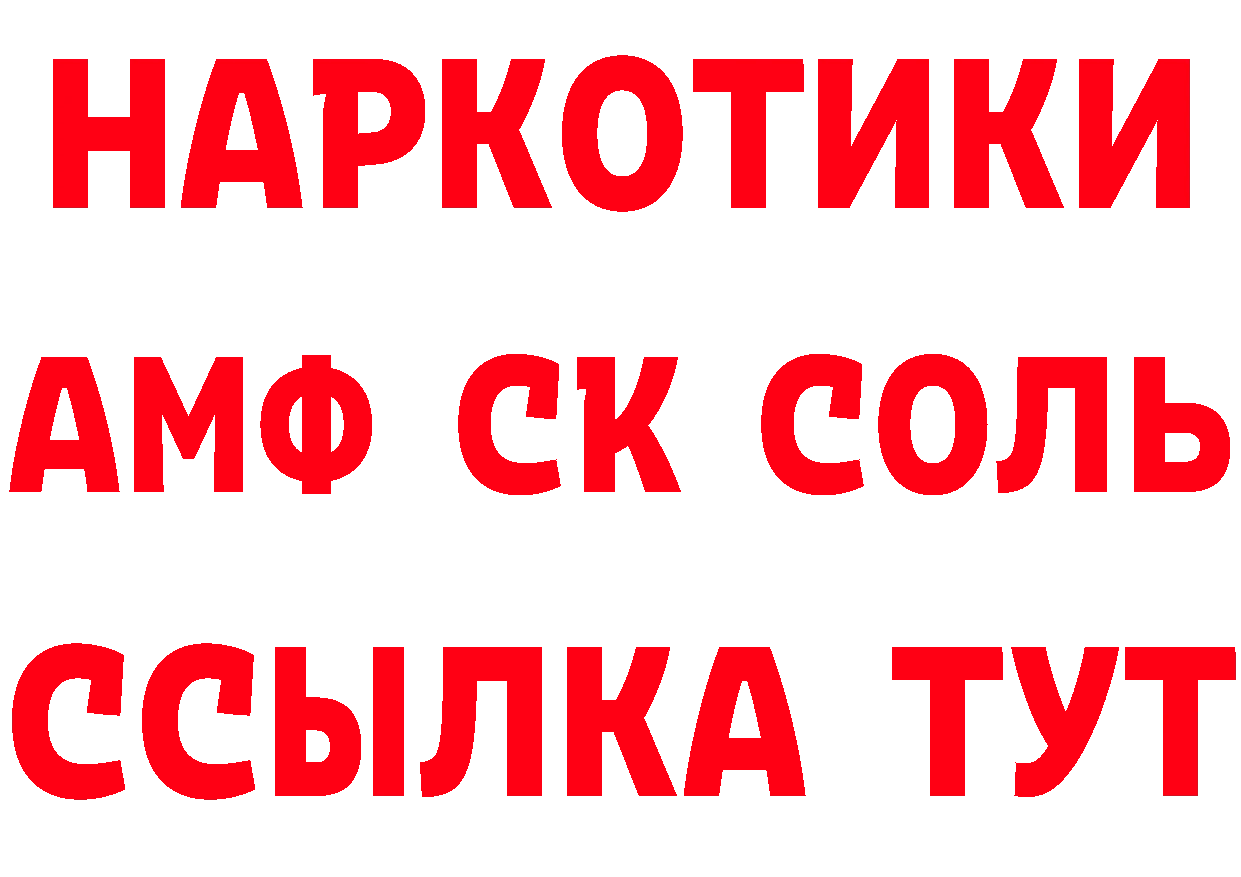 НАРКОТИКИ

АМФ СК СОЛЬ

ССЫЛКА ТУТ